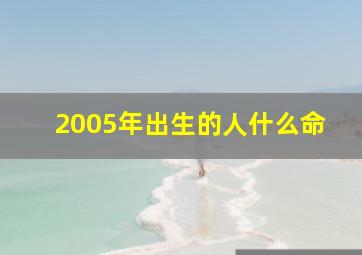 2005年出生的人什么命